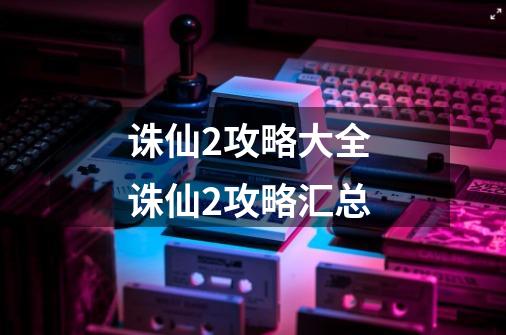 诛仙2攻略大全
诛仙2攻略汇总